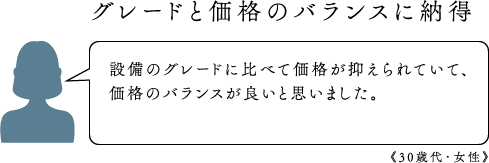 グレードと価格のバランスに納得

設備のグレードに比べて価格が抑えられていて、価格のバランスが良いと思いました。

《30歳代・女性》